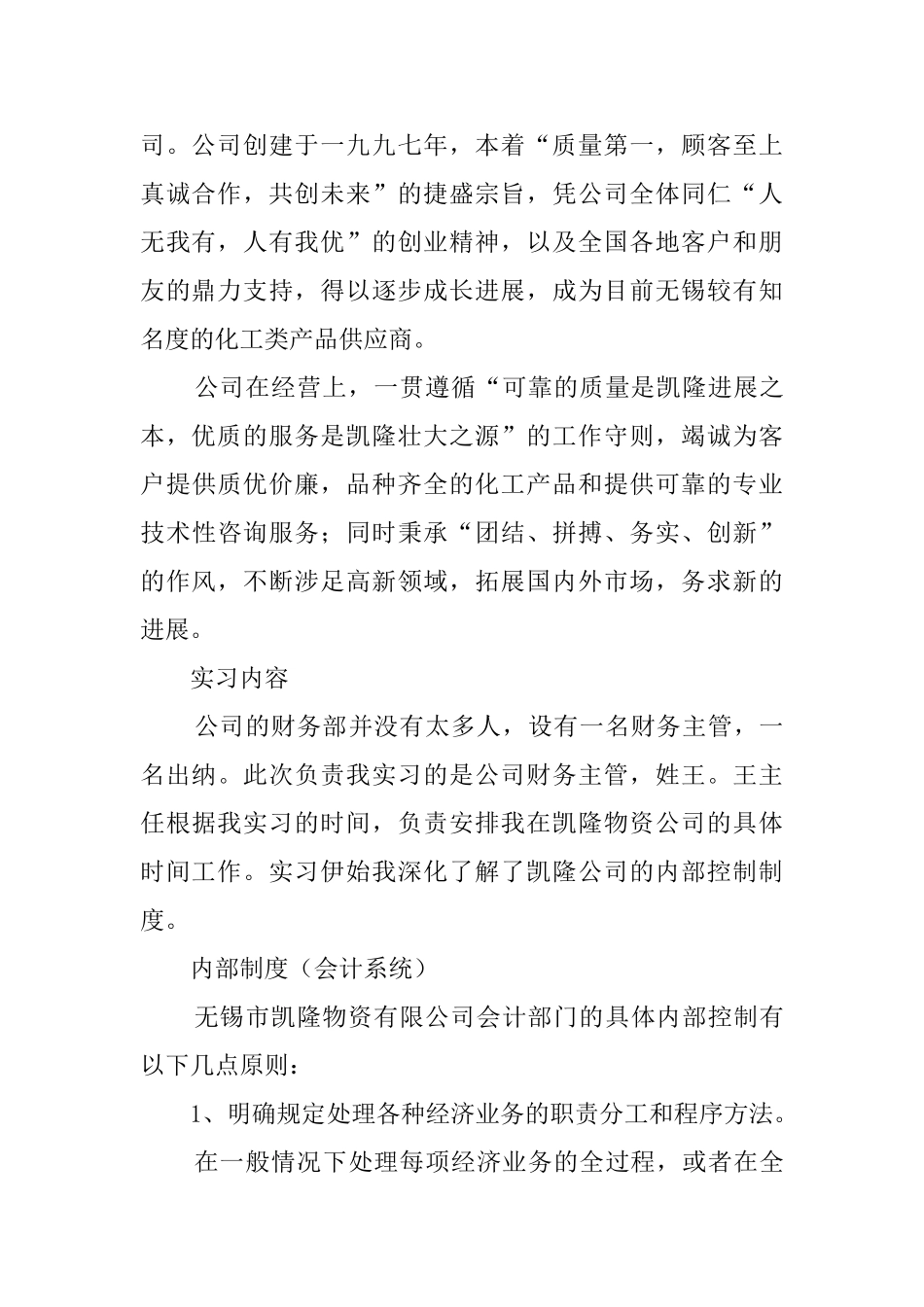 司。公司创建于一九九七年，本着“质量第一，顾客至上真诚合作，共创未来”的捷盛宗旨，凭公司全体同仁“人无我有，人有我优”的创业精神，以及全国各地客户和朋友的鼎力支持，得以逐步成长进展，成为目前无锡较有知名度的化工类产品供应商。

公司在经营上，一贯遵循“可靠的质量是凯隆进展之本，优质的服务是凯隆壮大之源”的工作守则，竭诚为客户提供质优价廉，品种齐全的化工产品和提供可靠的专业技术性咨询服务；同时秉承“团结、拼搏、务实、创新”的作风，不断涉足高新领域，拓展国内外市场，务求新的进展。

实习内容

公司的财务部并没有太多人，设有一名财务主管，一名出纳。此次负责我实习的是公司财务主管，姓王。王主任根据我实习的时间，负责安排我在凯隆物资公司的具体时间工作。实习伊始我深化了解了凯隆公司的内部控制制度。

内部制度（会计系统）

无锡市凯隆物资有限公司会计部门的具体内部控制有以下几点原则：

1、明确规定处理各种经济业务的职责分工和程序方法。

在一般情况下处理每项经济业务的全过程，或者在全